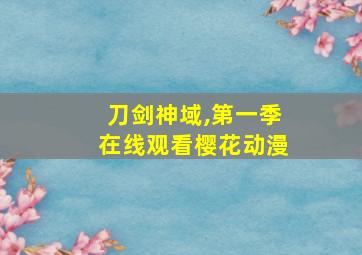 刀剑神域,第一季
在线观看樱花动漫